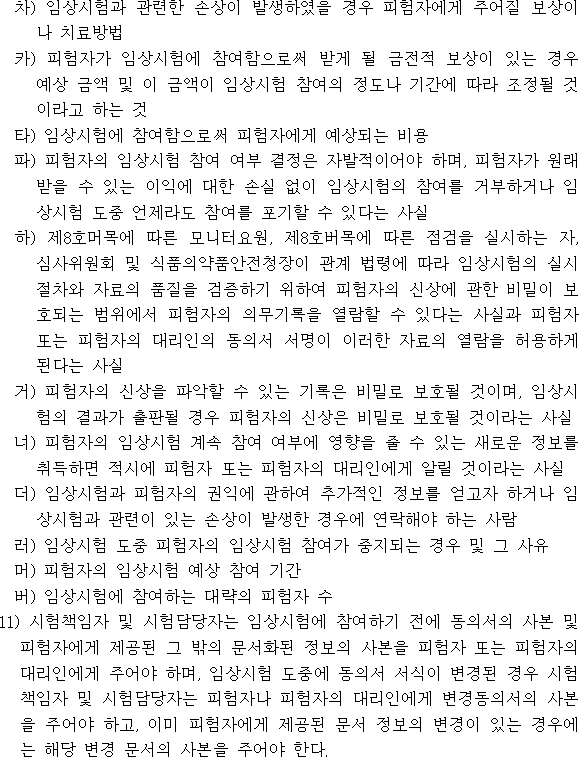 차) 임상시험과 관련한 손상이 발생하였을 경우 피험자에게 주어질 보상이나 치료방법

카) 피험자가 임상시험에 참여함으로써 받게 될 금전적 보상이 있는 경우 예상 금액 및 이 금액이 임상시험 참여의 정도나 기간에 따라 조정될 것이라고 하는 것

타) 임상시험에 참여함으로써 피험자에게 예상되는 비용

파) 피험자의 임상시험 참여 여부 결정은 자발적이어야 하며, 피험자가 원래 받을 수 있는 이익에 대한 손실 없이 임상시험의 참여를 거부하거나 임상시험 도중 언제라도 참여를 포기할 수 있다는 사실

하) 제8호머목에 따른 모니터요원, 제8호버목에 따른 점검을 실시하는 자, 심사위원회 및 식품의약품안전청장이 관계 법령에 따라 임상시험의 실시 절차와 자료의 품질을 검증하기 위하여 피험자의 신상에 관한 비밀이 보호되는 범위에서 피험자의 의무기록을 열람할 수 있다는 사실과 피험자 또는 피험자의 대리인의 동의서 서명이 이러한 자료의 열람을 허용하게 된다는 사실

거) 피험자의 신상을 파악할 수 있는 기록은 비밀로 보호될 것이며, 임상시험의 결과가 출판될 경우 피험자의 신상은 비밀로 보호될 것이라는 사실

너) 피험자의 임상시험 계속 참여 여부에 영향을 줄 수 있는 새로운 정보를 취득하면 적시에 피험자 또는 피험자의 대리인에게 알릴 것이라는 사실

더) 임상시험과 피험자의 권익에 관하여 추가적인 정보를 얻고자 하거나 임상시험과 관련이 있는 손상이 발생한 경우에 연락해야 하는 사람

러) 임상시험 도중 피험자의 임상시험 참여가 중지되는 경우 및 그 사유

머) 피험자의 임상시험 예상 참여 기간

버) 임상시험에 참여하는 대략의 피험자 수

11) 시험책임자 및 시험담당자는 임상시험에 참여하기 전에 동의서의 사본 및 피험자에게 제공된 그 밖의 문서화된 정보의 사본을 피험자 또는 피험자의 대리인에게 주어야 하며, 임상시험 도중에 동의서 서식이 변경된 경우 시험책임자 및 시험담당자는 피험자나 피험자의 대리인에게 변경동의서의 사본을 주어야 하고, 이미 피험자에게 제공된 문서 정보의 변경이 있는 경우에는 해당 변경 문서의 사본을 주어야 한다.